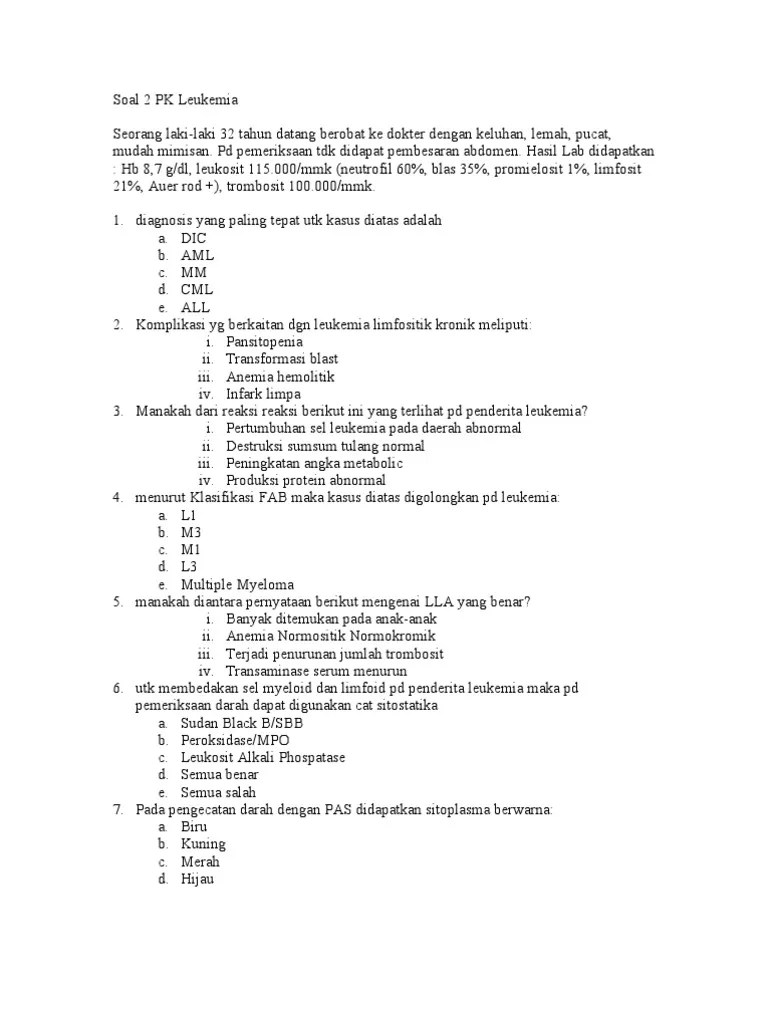 Soal 2 PK Leukemia

Seorang laki-laki 32 tahun datang berobat ke dokter dengan keluhan, lemah, pucat, mudah mimisan. Pd pemeriksaan tdk didapat pembesaran abdomen. Hasil Lab didapatkan : Hb 8,7 g/dl, leukosit 115.000/mmk (neutrofil 60%, blas 35%, promielosit 1%, limfosit 21%, Auer rod +), trombosit 100.000/mmk.

1. diagnosis yang paling tepat utk kasus diatas adalah
a. DIC
b. AML
c. MM
d. CML
e. ALL
2. Komplikasi yg berkaitan dgn leukemia limfositik kronik meliputi:
i. Pansitopenia
ii. Transformasi blast
iii. Anemia hemolitik
iv. Infark limpa
3. Manakah dari reaksi reaksi berikut ini yang terlihat pd penderita leukemia?
i. Pertumbuhan sel leukemia pada daerah abnormal
ii. Destruksi sumsum tulang normal
iii. Peningkatan angka metabolic
iv. Produksi protein abnormal
4. menurut Klasifikasi FAB maka kasus diatas digolongkan pd leukemia:
a. L1
b. M3
c. M1
d. L3
e. Multiple Myeloma
5. manakah diantara pernyataan berikut mengenai LLA yang benar?
i. Banyak ditemukan pada anak-anak
ii. Anemia Normositik Normokromik
iii. Terjadi penurunan jumlah trombosit
iv. Transaminase serum menurun
6. utk membedakan sel myeloid dan limfoid pd penderita leukemia maka pd pemeriksaan darah dapat digunakan cat sitostatika
a. Sudan Black B/SBB
b. Peroksidase/MPO
c. Leukosit Alkali Phospatase
d. Semua benar
e. Semua salah
7. Pada pengecatan darah dengan PAS didapatkan sitoplasma berwarna:
a. Biru
b. Kuning
c. Merah
d. Hijau